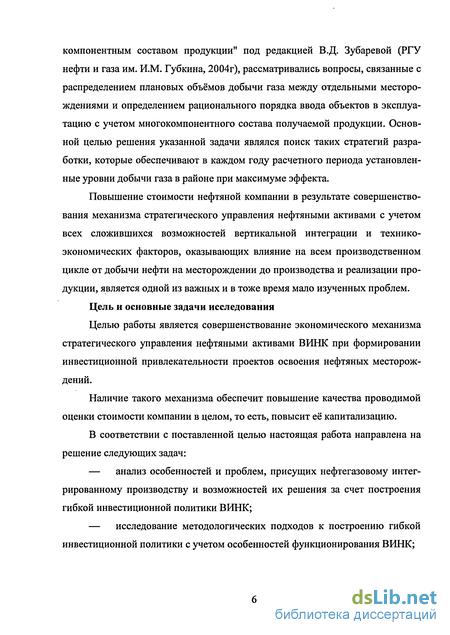 компонентным составом продукции" под редакцией В.Д. Зубаревой (РГУ нефти и газа им. И.М. Губкина, 2004г), рассматривались вопросы, связанные с распределением плановых объёмов добычи газа между отдельными месторождениями и определением рационального порядка ввода объектов в эксплуатацию с учетом многокомпонентного состава получаемой продукции. Основной целью решения указанной задачи являлся поиск таких стратегий разработки, которые обеспечивают в каждом году расчетного периода установленные уровни добычи газа в районе при максимуме эффекта.

Повышение стоимости нефтяной компании в результате совершенствования механизма стратегического управления нефтяными активами с учетом всех сложившихся возможностей вертикальной интеграции и технико-экономических факторов, оказывающих влияние на всем производственном цикле от добычи нефти на месторождении до производства и реализации продукции, является одной из важных и в тоже время мало изученных проблем.

Цель и основные задачи исследования

Целью работы является совершенствование экономического механизма стратегического управления нефтяными активами ВИНК при формировании инвестиционной привлекательности проектов освоения нефтяных месторождений.

Наличие такого механизма обеспечит повышение качества проводимой оценки стоимости компании в целом, то есть, повысит её капитализацию.

В соответствии с поставленной целью настоящая работа направлена на решение следующих задач:

— анализ особенностей и проблем, присущих нефтегазовому интегрированному производству и возможностей их решения за счет построения гибкой инвестиционной политики ВИНК;

— исследование методологических подходов к построению гибкой инвестиционной политики с учетом особенностей функционирования ВИНК;

6

dsLib.net
библиотека диссертаций